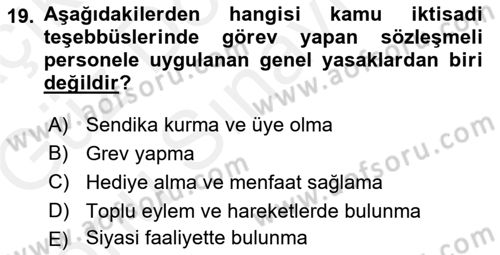 19. Aşağıdakilerden hangisi kamu iktisadi teşebbüslerinde görev yapan sözleşmeli personele uygulanan genel yasaklardan biri değildir?

A) Sendika kurma ve üye olma
B) Grev yapma
C) Hediye alma ve menfaat sağlama
D) Toplu eylem ve hareketlerde bulunma
E) Siyasi faaliyette bulunma

www.aofsoru.com